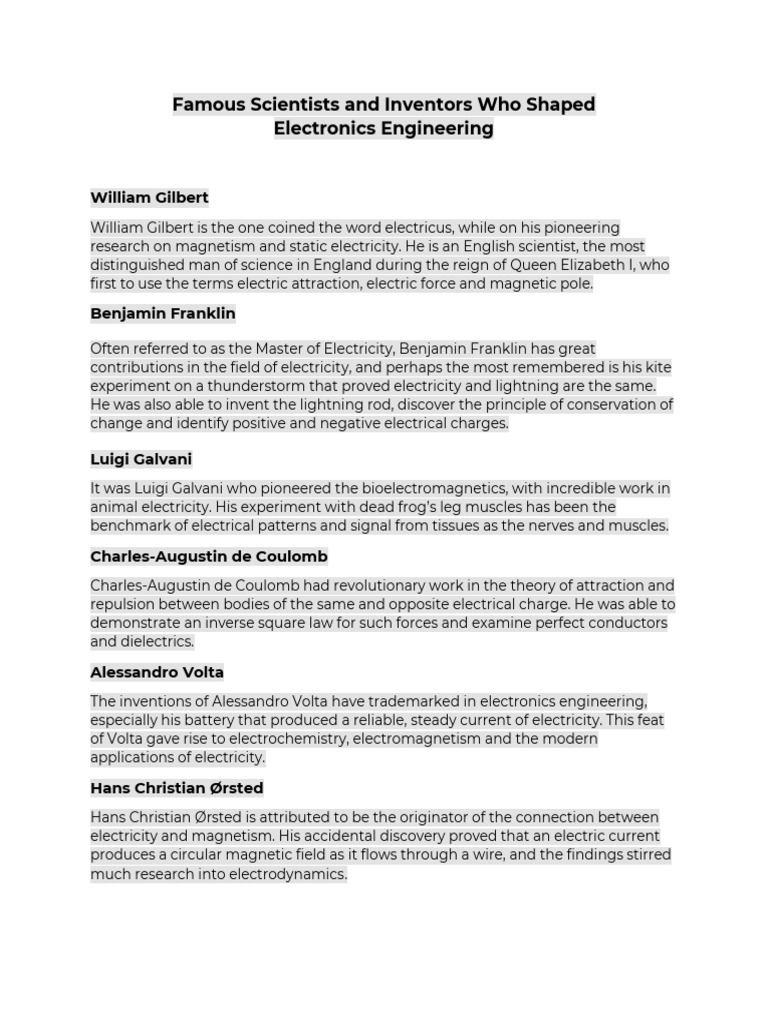 Famous Scientists and Inventors Who Shaped Electronics Engineering

William Gilbert

William Gilbert is the one coined the word electricus, while on his pioneering research on magnetism and static electricity. He is an English scientist, the most distinguished man of science in England during the reign of Queen Elizabeth I, who first to use the terms electric attraction, electric force and magnetic pole.

Benjamin Franklin

Often referred to as the Master of Electricity, Benjamin Franklin has great contributions in the field of electricity, and perhaps the most remembered is his kite experiment on a thunderstorm that proved electricity and lightning are the same. He was also able to invent the lightning rod, discover the principle of conservation of change and identify positive and negative electrical charges.

Luigi Galvani

It was Luigi Galvani who pioneered the bioelectromagnetics, with incredible work in animal electricity. His experiment with dead frog's leg muscles has been the benchmark of electrical patterns and signal from tissues as the nerves and muscles.

Charles-Augustin de Coulomb

Charles-Augustin de Coulomb had revolutionary work in the theory of attraction and repulsion between bodies of the same and opposite electrical charge. He was able to demonstrate an inverse square law for such forces and examine perfect conductors and dielectrics.

Alessandro Volta

The inventions of Alessandro Volta have trademarked in electronics engineering, especially his battery that produced a reliable, steady current of electricity. This feat of Volta gave rise to electrochemistry, electromagnetism and the modern applications of electricity.

Hans Christian Ørsted

Hans Christian Ørsted is attributed to be the originator of the connection between electricity and magnetism. His accidental discovery proved that an electric current produces a circular magnetic field as it flows through a wire, and the findings stirred much research into electrodynamics.